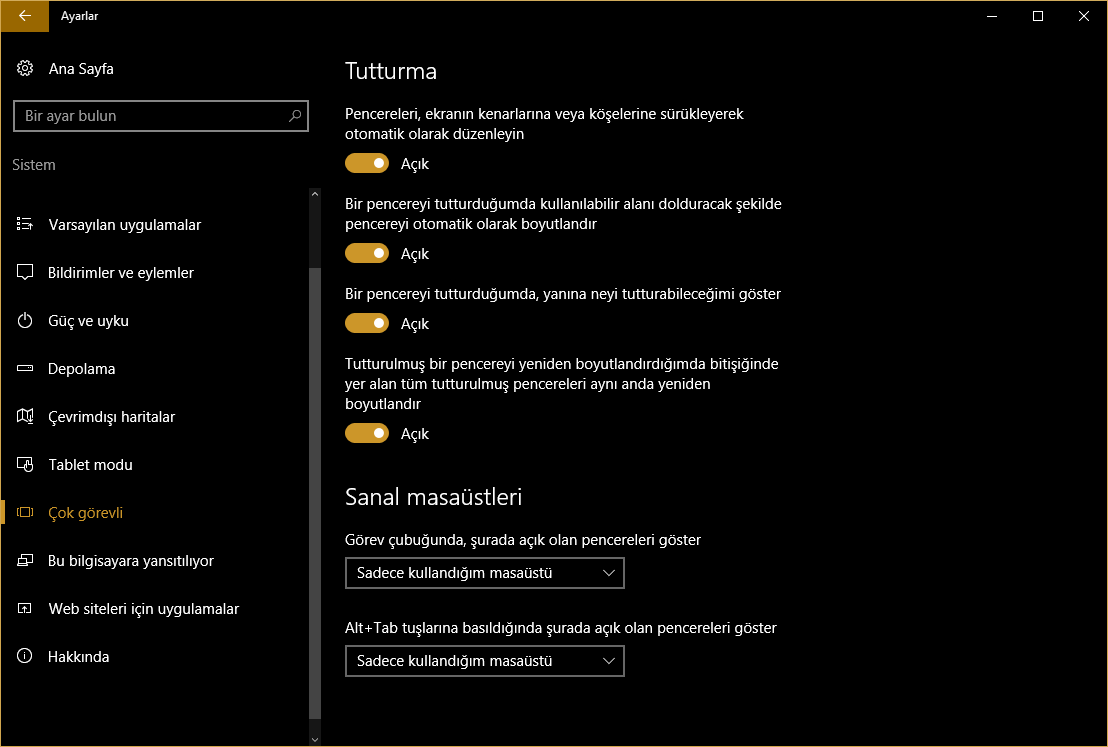 Ayarlar

Ana Sayfa

Bir ayar bulun

Sistem

Varsayılan uygulamalar

Bildirimler ve eylemler

Güç ve uyku

Depolama

Çevrimdışı haritalar

Tablet modu

Çok görevli

Bu bilgisayara yansıtılıyor

Web siteleri için uygulamalar

Hakkında

Tutturma

Pencereleri, ekranın kenarlarına veya köşelerine sürükleyerek otomatik olarak düzenleyin

Açık

Bir pencereyi tutturduğumda kullanılabilir alanı dolduracak şekilde pencereyi otomatik olarak boyutlandır

Açık

Bir pencereyi tutturduğumda, yanına neyi tutturabileceğimi göster

Açık

Tutturulmuş bir pencereyi yeniden boyutlandırdığımda bitişiğinde yer alan tüm tutturulmuş pencereleri aynı anda yeniden boyutlandır

Açık

Sanal masaüstleri

Görev çubuğunda, şurada açık olan pencereleri göster

Sadece kullandığım masaüstü

Alt+Tab tuşlarına basıldığında şurada açık olan pencereleri göster

Sadece kullandığım masaüstü